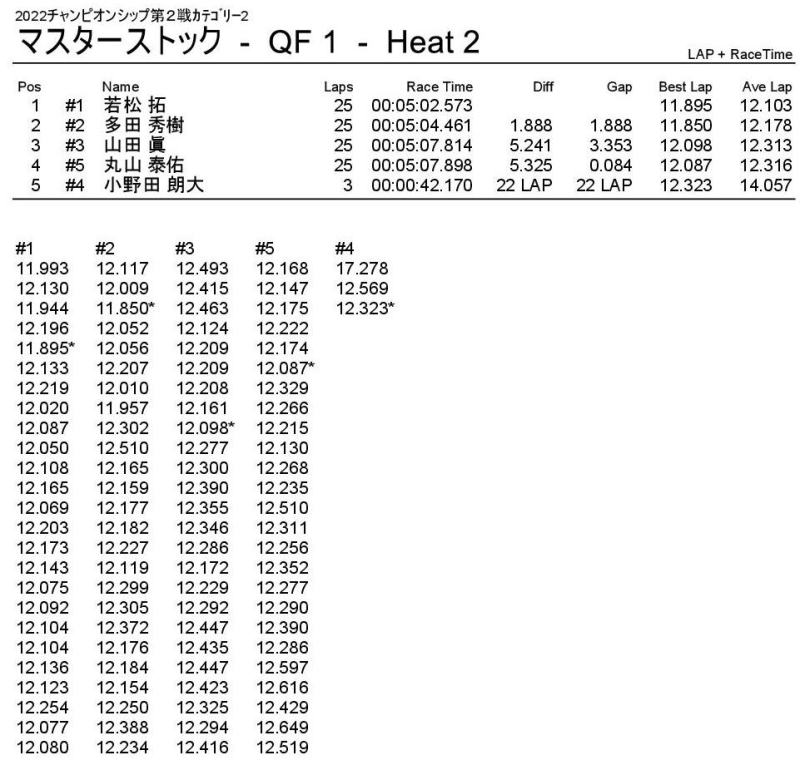 2022チャンピオンシップ第２戦カテゴリー2

マスターストック - QF 1 - Heat 2

LAP + RaceTime

| Pos | | Name | Laps | Race Time | Diff | Gap | Best Lap | Ave Lap |
|---|---|---|---|---|---|---|---|---|
| 1 | #1 | 若松 拓 | 25 | 00:05:02.573 | | | 11.895 | 12.103 |
| 2 | #2 | 多田 秀樹 | 25 | 00:05:04.461 | 1.888 | 1.888 | 11.850 | 12.178 |
| 3 | #3 | 山田 眞 | 25 | 00:05:07.814 | 5.241 | 3.353 | 12.098 | 12.313 |
| 4 | #5 | 丸山 泰佑 | 25 | 00:05:07.898 | 5.325 | 0.084 | 12.087 | 12.316 |
| 5 | #4 | 小野田 朗大 | 3 | 00:00:42.170 | 22 LAP | 22 LAP | 12.323 | 14.057 |

| #1 | #2 | #3 | #5 | #4 |
|---|---|---|---|---|
| 11.993 | 12.117 | 12.493 | 12.168 | 17.278 |
| 12.130 | 12.009 | 12.415 | 12.147 | 12.569 |
| 11.944 | 11.850* | 12.463 | 12.175 | 12.323* |
| 12.196 | 12.052 | 12.124 | 12.222 | |
| 11.895* | 12.056 | 12.209 | 12.174 | |
| 12.133 | 12.207 | 12.209 | 12.087* | |
| 12.219 | 12.010 | 12.208 | 12.329 | |
| 12.020 | 11.957 | 12.161 | 12.266 | |
| 12.087 | 12.302 | 12.098* | 12.215 | |
| 12.050 | 12.510 | 12.277 | 12.130 | |
| 12.108 | 12.165 | 12.300 | 12.268 | |
| 12.165 | 12.159 | 12.390 | 12.235 | |
| 12.069 | 12.177 | 12.355 | 12.510 | |
| 12.203 | 12.182 | 12.346 | 12.311 | |
| 12.173 | 12.227 | 12.286 | 12.256 | |
| 12.143 | 12.119 | 12.172 | 12.352 | |
| 12.075 | 12.299 | 12.229 | 12.277 | |
| 12.092 | 12.305 | 12.292 | 12.290 | |
| 12.104 | 12.372 | 12.447 | 12.390 | |
| 12.104 | 12.176 | 12.435 | 12.286 | |
| 12.136 | 12.184 | 12.447 | 12.597 | |
| 12.123 | 12.154 | 12.423 | 12.616 | |
| 12.254 | 12.250 | 12.325 | 12.429 | |
| 12.077 | 12.388 | 12.294 | 12.649 | |
| 12.080 | 12.234 | 12.416 | 12.519 | |